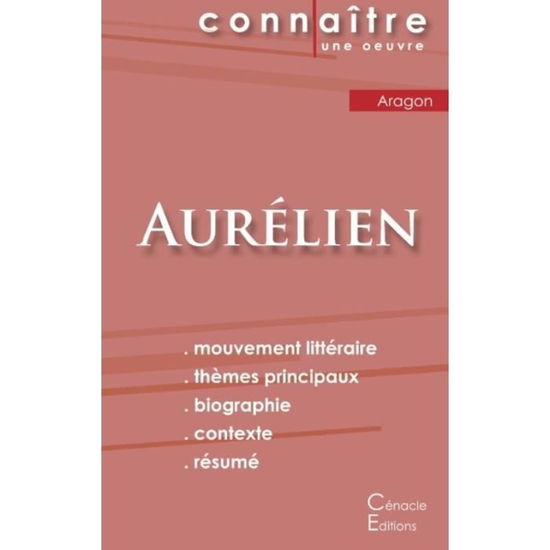 connaître
une oeuvre

Aragon

AURÉLIEN

. mouvement littéraire
. thèmes principaux
. biographie
. contexte
. résumé

Cénacle
Editions